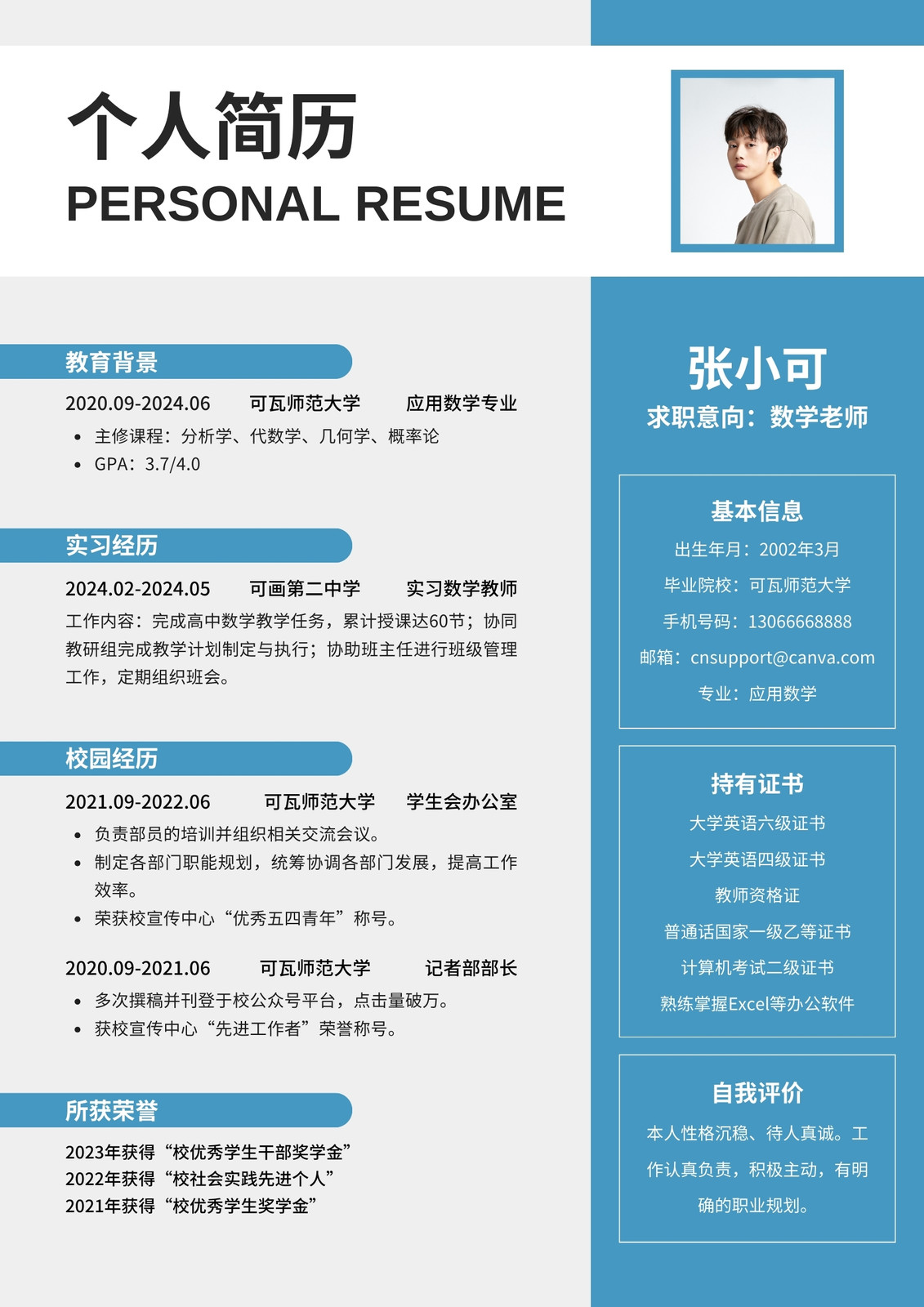 个人简历
PERSONAL RESUME

教育背景

2020.09-2024.06 可瓦师范大学 应用数学专业

• 主修课程：分析学、代数学、几何学、概率论
• GPA：3.7/4.0

实习经历

2024.02-2024.05 可画第二中学 实习数学教师

工作内容：完成高中数学教学任务，累计授课达60节；协同教研组完成教学计划制定与执行；协助班主任进行班级管理工作，定期组织班会。

校园经历

2021.09-2022.06 可瓦师范大学 学生会办公室

• 负责部员的培训并组织相关交流会议。
• 制定各部门职能规划，统筹协调各部门发展，提高工作效率。
• 荣获校宣传中心“优秀五四青年”称号。

2020.09-2021.06 可瓦师范大学 记者部部长

• 多次撰稿并刊登于校公众号平台，点击量破万。
• 获校宣传中心“先进工作者”荣誉称号。

所获荣誉

2023年获得“校优秀学生干部奖学金”
2022年获得“校社会实践先进个人”
2021年获得“校优秀学生奖学金”

张小可
求职意向：数学老师

基本信息
出生年月：2002年3月
毕业院校：可瓦师范大学
手机号码：13066668888
邮箱：cnsupport@canva.com
专业：应用数学

持有证书
大学英语六级证书
大学英语四级证书
教师资格证
普通话国家一级乙等证书
计算机考试二级证书
熟练掌握Excel等办公软件

自我评价
本人性格沉稳、待人真诚。工作认真负责，积极主动，有明确的职业规划。